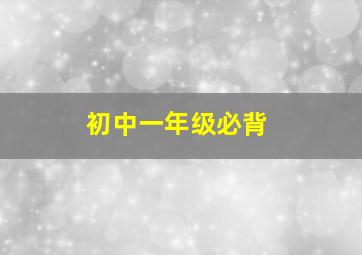 初中一年级必背